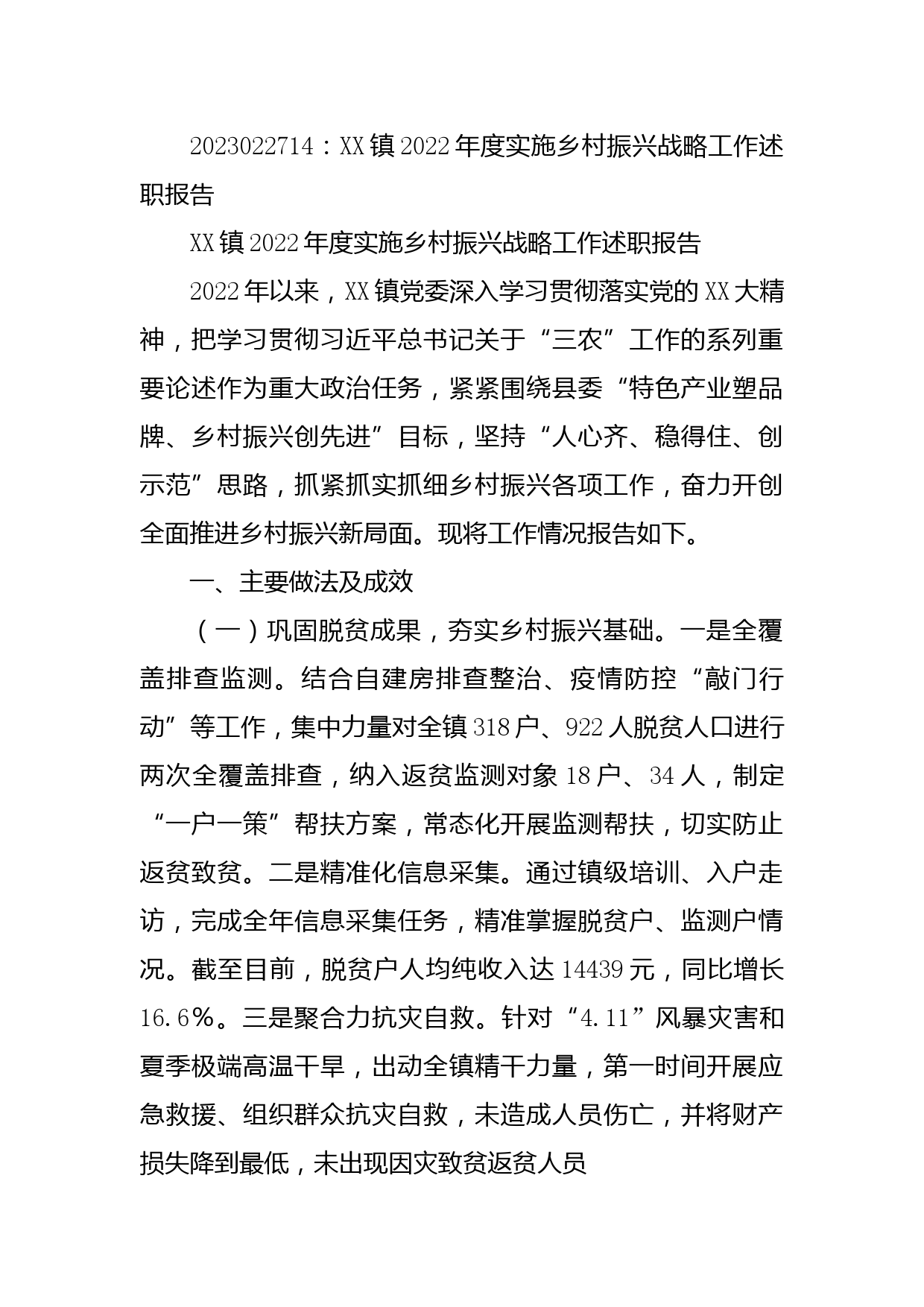 2023022714：XX镇2022年度实施乡村振兴战略工作述职报告

XX镇2022年度实施乡村振兴战略工作述职报告

2022年以来，XX镇党委深入学习贯彻落实党的XX大精神，把学习贯彻习近平总书记关于“三农”工作的系列重要论述作为重大政治任务，紧紧围绕县委“特色产业塑品牌、乡村振兴创先进”目标，坚持“人心齐、稳得住、创示范”思路，抓紧抓实抓细乡村振兴各项工作，奋力开创全面推进乡村振兴新局面。现将工作情况报告如下。

一、主要做法及成效

（一）巩固脱贫成果，夯实乡村振兴基础。一是全覆盖排查监测。结合自建房排查整治、疫情防控“敲门行动”等工作，集中力量对全镇318户、922人脱贫人口进行两次全覆盖排查，纳入返贫监测对象18户、34人，制定“一户一策”帮扶方案，常态化开展监测帮扶，切实防止返贫致贫。二是精准化信息采集。通过镇级培训、入户走访，完成全年信息采集任务，精准掌握脱贫户、监测户情况。截至目前，脱贫户人均纯收入达14439元，同比增长16.6%。三是聚合力抗灾自救。针对“4.11”风暴灾害和夏季极端高温干旱，出动全镇精干力量，第一时间开展应急救援、组织群众抗灾自救，未造成人员伤亡，并将财产损失降到最低，未出现因灾致贫返贫人员